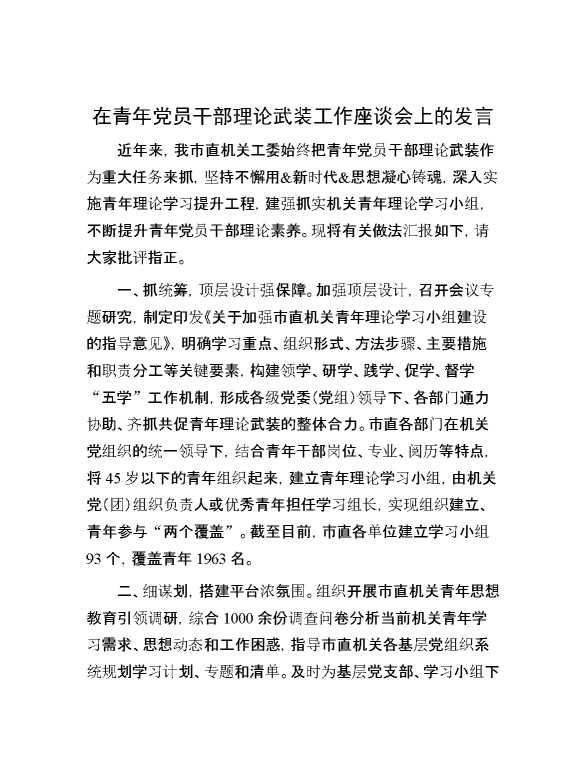 在青年党员干部理论武装工作座谈会上的发言

近年来，我市直机关工委始终把青年党员干部理论武装作为重大任务来抓，坚持不懈用&新时代&思想凝心铸魂，深入实施青年理论学习提升工程，建强抓实机关青年理论学习小组，不断提升青年党员干部理论素养。现将有关做法汇报如下，请大家批评指正。

一、抓统筹，顶层设计强保障。加强顶层设计，召开会议专题研究，制定印发《关于加强市直机关青年理论学习小组建设的指导意见》，明确学习重点、组织形式、方法步骤、主要措施和职责分工等关键要素，构建领学、研学、践学、促学、督学“五学”工作机制，形成各级党委（党组）领导下、各部门通力协助、齐抓共促青年理论武装的整体合力。市直各部门在机关党组织的统一领导下，结合青年干部岗位、专业、阅历等特点，将45岁以下的青年组织起来，建立青年理论学习小组，由机关党（团）组织负责人或优秀青年担任学习组长，实现组织建立、青年参与“两个覆盖”。截至目前，市直各单位建立学习小组93个，覆盖青年1963名。

二、细谋划，搭建平台浓氛围。组织开展市直机关青年思想教育引领调研，综合1000余份调查问卷分析当前机关青年学习需求、思想动态和工作困惑，指导市直机关各基层党组织系统规划学习计划、专题和清单。及时为基层党支部、学习小组下